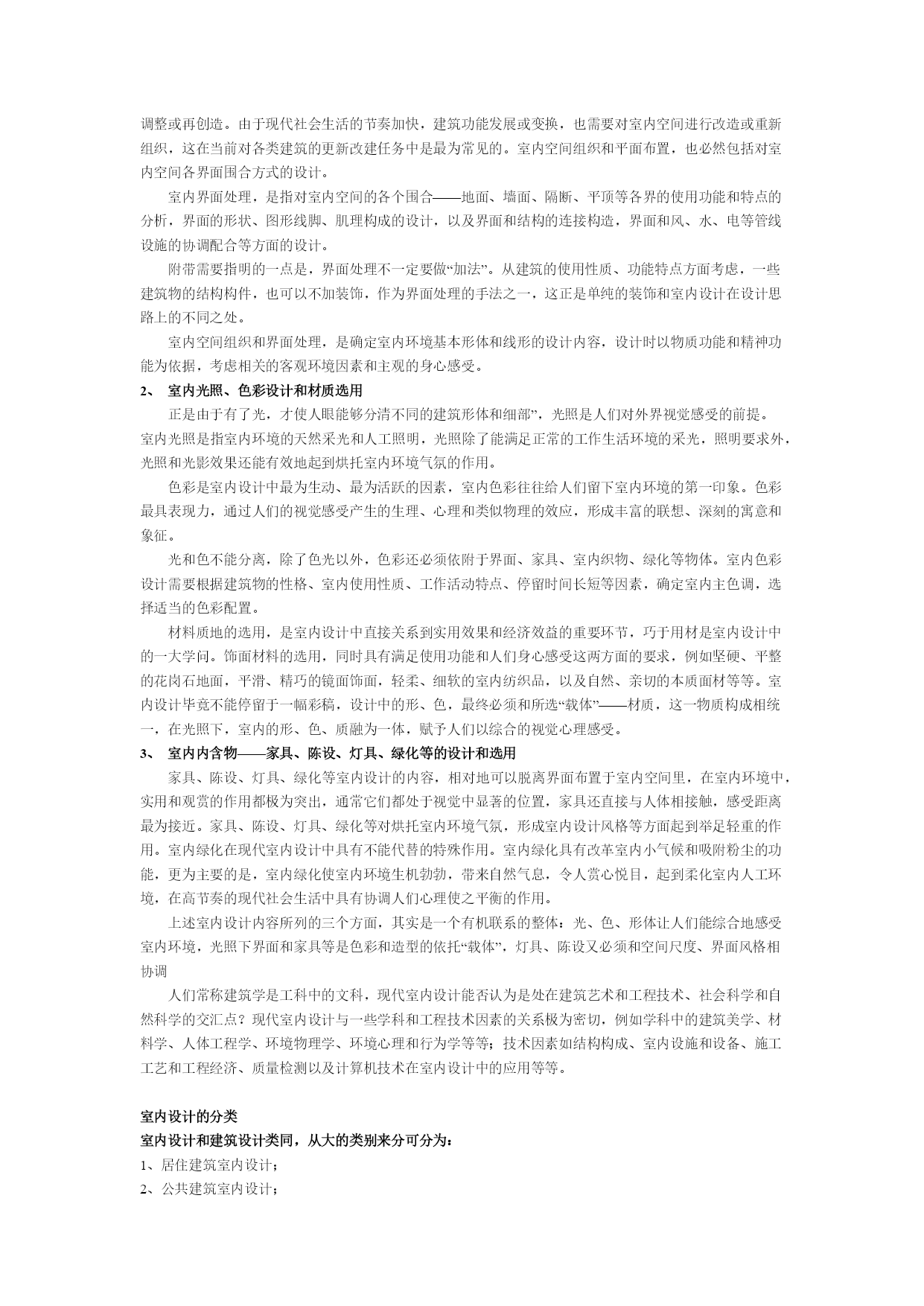 调整或再创造。由于现代社会生活的节奏加快，建筑功能发展或变换，也需要对室内空间进行改造或重新组织，这在当前对各类建筑的更新改建任务中是最为常见的。室内空间组织和平面布置，也必然包括对室内空间各界面围合方式的设计。

室内界面处理，是指对室内空间的各个围合——地面、墙面、隔断、平顶等各界的使用功能和特点的分析，界面的形状、图形线脚、肌理构成的设计，以及界面和结构的连接构造，界面和风、水、电等管线设施的协调配合等方面的设计。

附带需要指明的一点是，界面处理不一定要做“加法”。从建筑的使用性质、功能特点方面考虑，一些建筑物的结构构件，也可以不加装饰，作为界面处理的手法之一，这正是单纯的装饰和室内设计在设计思路上的不同之处。

室内空间组织和界面处理，是确定室内环境基本形体和线形的设计内容，设计时以物质功能和精神功能为依据，考虑相关的客观环境因素和主观的身心感受。

2、 室内光照、色彩设计和材质选用

正是由于有了光，才使人眼能够分清不同的建筑形体和细部”，光照是人们对外界视觉感受的前提。室内光照是指室内环境的天然采光和人工照明，光照除了能满足正常的工作生活环境的采光，照明要求外，光照和光影效果还能有效地起到烘托室内环境气氛的作用。

色彩是室内设计中最为生动、最为活跃的因素，室内色彩往往给人们留下室内环境的第一印象。色彩最具表现力，通过人们的视觉感受产生的生理、心理和类似物理的效应，形成丰富的联想、深刻的寓意和象征。

光和色不能分离，除了色光以外，色彩还必须依附于界面、家具、室内织物、绿化等物体。室内色彩设计需要根据建筑物的性格、室内使用性质、工作活动特点、停留时间长短等因素，确定室内主色调，选择适当的色彩配置。

材料质地的选用，是室内设计中直接关系到实用效果和经济效益的重要环节，巧于用材是室内设计中的一大学问。饰面材料的选用，同时具有满足使用功能和人们身心感受这两方面的要求，例如坚硬、平整的花岗石地面，平滑、精巧的镜面饰面，轻柔、细软的室内纺织品，以及自然、亲切的本质面材等等。室内设计毕竟不能停留于一幅彩稿，设计中的形、色，最终必须和所选“载体”——材质，这一物质构成相统一，在光照下，室内的形、色、质融为一体，赋予人们以综合的视觉心理感受。

3、 室内内含物——家具、陈设、灯具、绿化等的设计和选用

家具、陈设、灯具、绿化等室内设计的内容，相对地可以脱离界面布置于室内空间里，在室内环境中，实用和观赏的作用都极为突出，通常它们都处于视觉中显著的位置，家具还直接与人体相接触，感受距离最为接近。家具、陈设、灯具、绿化等对烘托室内环境气氛，形成室内设计风格等方面起到举足轻重的作用。室内绿化在现代室内设计中具有不能代替的特殊作用。室内绿化具有改革室内小气候和吸附粉尘的功能，更为主要的是，室内绿化使室内环境生机勃勃，带来自然气息，令人赏心悦目，起到柔化室内人工环境，在高节奏的现代社会生活中具有协调人们心理使之平衡的作用。

上述室内设计内容所列的三个方面，其实是一个有机联系的整体：光、色、形体让人们能综合地感受室内环境，光照下界面和家具等是色彩和造型的依托“载体”，灯具、陈设又必须和空间尺度、界面风格相协调

人们常称建筑学是工科中的文科，现代室内设计能否认为是处在建筑艺术和工程技术、社会科学和自然科学的交汇点？现代室内设计与一些学科和工程技术因素的关系极为密切，例如学科中的建筑美学、材料学、人体工程学、环境物理学、环境心理和行为学等等；技术因素如结构构成、室内设施和设备、施工工艺和工程经济、质量检测以及计算机技术在室内设计中的应用等等。

室内设计的分类

室内设计和建筑设计类同，从大的类别来分可分为：

1、居住建筑室内设计；

2、公共建筑室内设计；